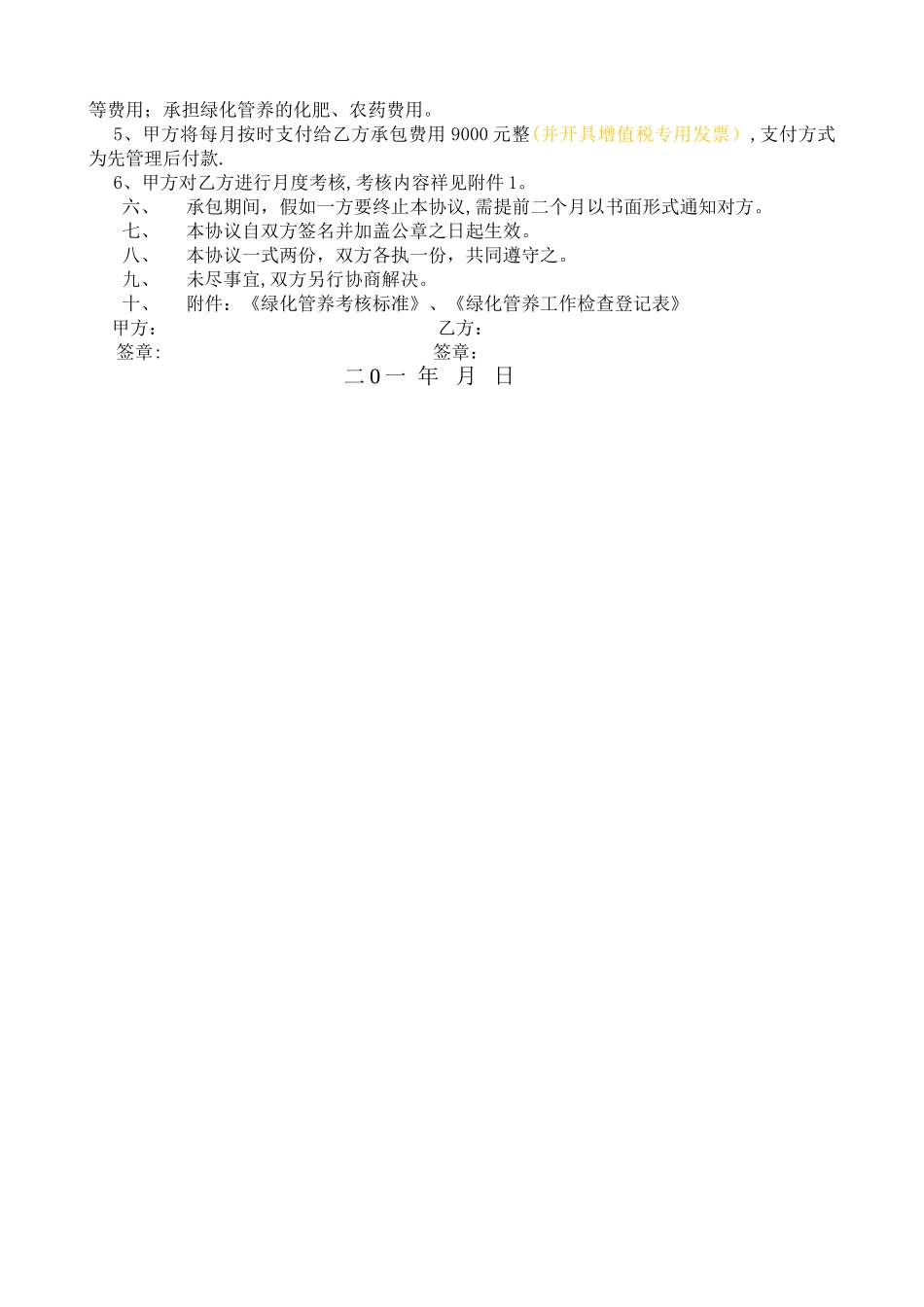 等费用；承担绿化管养的化肥、农药费用。

5、甲方将每月按时支付给乙方承包费用 9000 元整(并开具增值税专用发票），支付方式为先管理后付款.

6、甲方对乙方进行月度考核,考核内容祥见附件 1。

六、　承包期间，假如一方要终止本协议,需提前二个月以书面形式通知对方。

七、　本协议自双方签名并加盖公章之日起生效。

八、　本协议一式两份，双方各执一份，共同遵守之。

九、　未尽事宜,双方另行协商解决。

十、　附件：《绿化管养考核标准》、《绿化管养工作检查登记表》

甲方：　　　　　　　　　　　　乙方：

签章:　　　　　　　　　　　　签章:

二0一 年　月　日